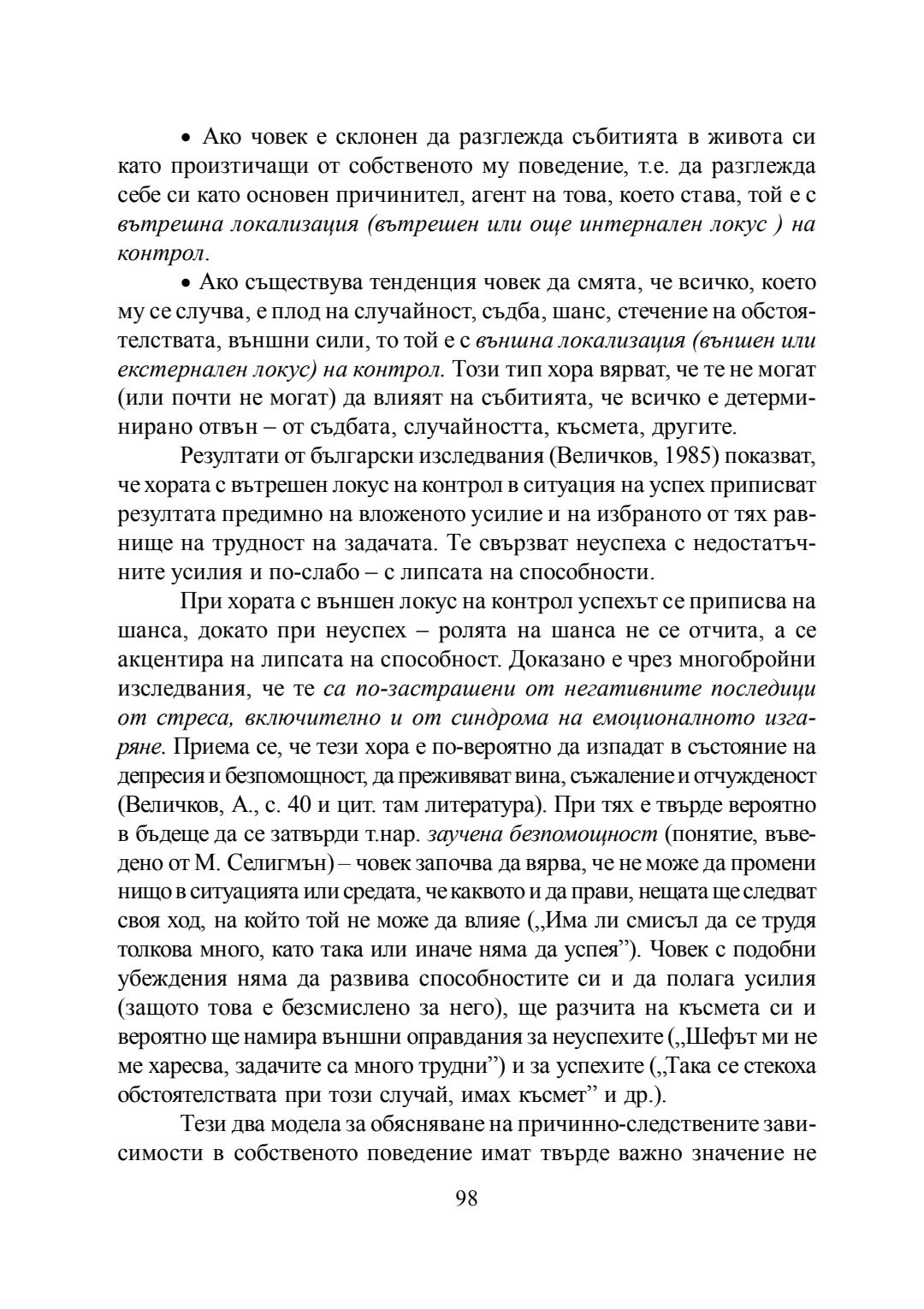 • Ако човек е склонен да разглежда събитията в живота си като произтичащи от собственото му поведение, т.е. да разглежда себе си като основен причинител, агент на това, което става, той е с вътрешна локализация (вътрешен или още интернален локус ) на контрол.

• Ако съществува тенденция човек да смята, че всичко, което му се случва, е плод на случайност, съдба, шанс, стечение на обстоятелствата, външни сили, то той е с външна локализация (външен или екстернален локус) на контрол. Този тип хора вярват, че те не могат (или почти не могат) да влияят на събитията, че всичко е детерминирано отвън – от съдбата, случайността, късмета, другите.

Резултати от български изследвания (Величков, 1985) показват, че хората с вътрешен локус на контрол в ситуация на успех приписват резултата предимно на вложеното усилие и на избраното от тях равнище на трудност на задачата. Те свързват неуспеха с недостатъчните усилия и по-слабо – с липсата на способности.

При хората с външен локус на контрол успехът се приписва на шанса, докато при неуспех – ролята на шанса не се отчита, а се акцентира на липсата на способност. Доказано е чрез многобройни изследвания, че те са по-застрашени от негативните последици от стреса, включително и от синдрома на емоционалното изгаряне. Приема се, че тези хора е по-вероятно да изпадат в състояние на депресия и безпомощност, да преживяват вина, съжаление и отчужденост (Величков, А., с. 40 и цит. там литература). При тях е твърде вероятно в бъдеще да се затвърди т.нар. заучена безпомощност (понятие, въведено от М. Селигмън) – човек започва да вярва, че не може да промени нищо в ситуацията или средата, че каквото и да прави, нещата ще следват своя ход, на който той не може да влияе („Има ли смисъл да се трудя толкова много, като така или иначе няма да успея”). Човек с подобни убеждения няма да развива способностите си и да полага усилия (защото това е безсмислено за него), ще разчита на късмета си и вероятно ще намира външни оправдания за неуспехите („Шефът ми не ме харесва, задачите са много трудни”) и за успехите („Така се стекоха обстоятелствата при този случай, имах късмет” и др.).

Тези два модела за обясняване на причинно-следствените зависимости в собственото поведение имат твърде важно значение не

98